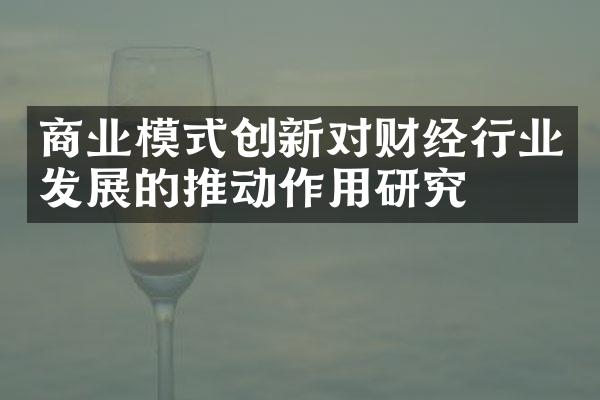 商业模式创新对财经行业发展的推动作用研究